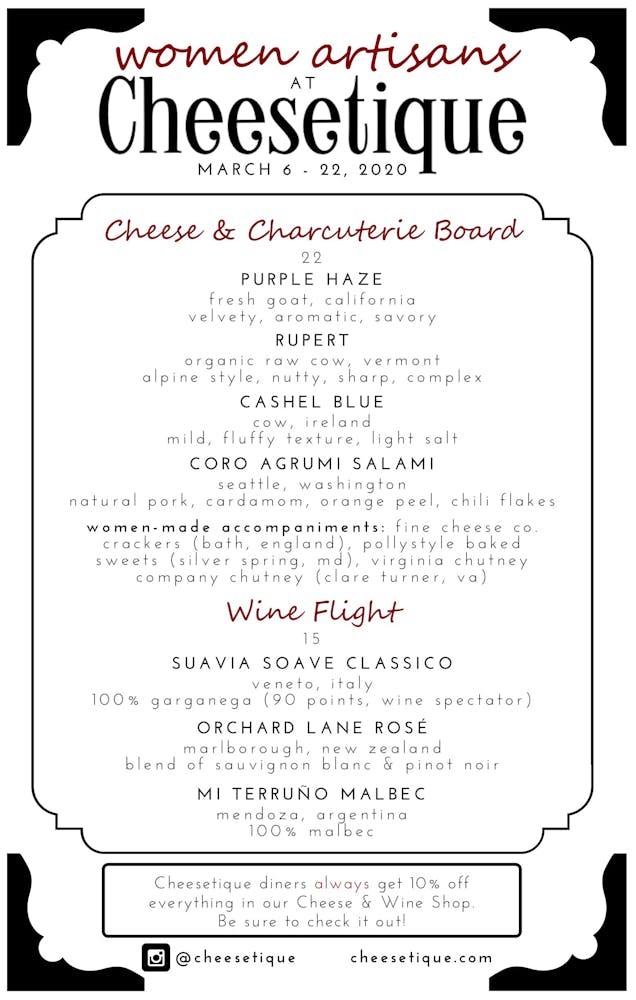 women artisans
AT
Cheesetique
MARCH 6 - 22, 2020

Cheese & Charcuterie Board
22

PURPLE HAZE
fresh goat, california
velvety, aromatic, savory

RUPERT
organic raw cow, vermont
alpine style, nutty, sharp, complex

CASHEL BLUE
cow, ireland
mild, fluffy texture, light salt

CORO AGRUMI SALAMI
seattle, washington
natural pork, cardamom, orange peel, chili flakes

women-made accompaniments: fine cheese co. crackers (bath, england), pollystyle baked sweets (silver spring, md), virginia chutney company chutney (clare turner, va)

Wine Flight
15

SUAVIA SOAVE CLASSICO
veneto, italy
100% garganega (90 points, wine spectator)

ORCHARD LANE ROSÉ
marlborough, new zealand
blend of sauvignon blanc & pinot noir

MI TERRUÑO MALBEC
mendoza, argentina
100% malbec

Cheesetique diners always get 10% off everything in our Cheese & Wine Shop. Be sure to check it out!

@cheesetique cheesetique.com